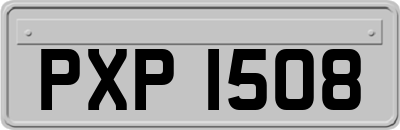 PXP 1508